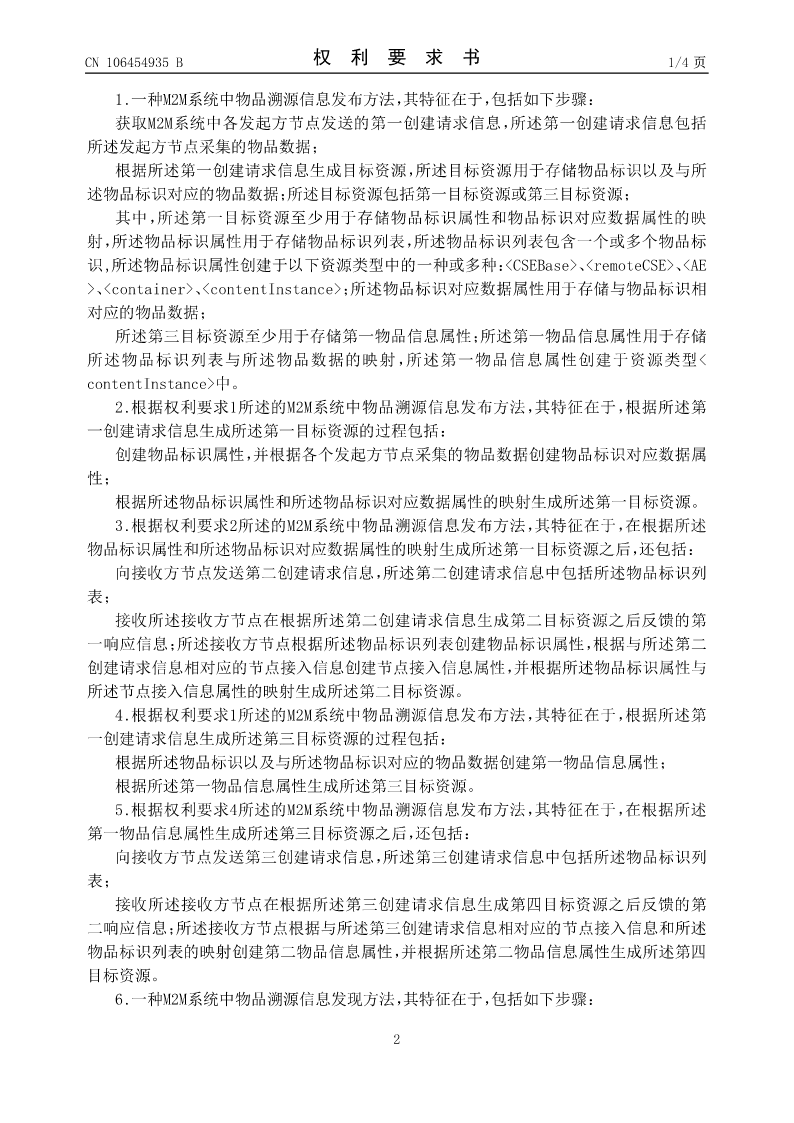 CN 106454935 B　　　　权　利　要　求　书　　　　1/4 页

1.一种M2M系统中物品溯源信息发布方法，其特征在于，包括如下步骤：

获取M2M系统中各发起方节点发送的第一创建请求信息，所述第一创建请求信息包括所述发起方节点采集的物品数据；

根据所述第一创建请求信息生成目标资源，所述目标资源用于存储物品标识以及与所述物品标识对应的物品数据；所述目标资源包括第一目标资源或第三目标资源；

其中，所述第一目标资源至少用于存储物品标识属性和物品标识对应数据属性的映射，所述物品标识属性用于存储物品标识列表，所述物品标识列表包含一个或多个物品标识，所述物品标识属性创建于以下资源类型中的一种或多种：<CSEBase>、<remoteCSE>、<AE>、<container>、<contentInstance>；所述物品标识对应数据属性用于存储与物品标识相对应的物品数据；

所述第三目标资源至少用于存储第一物品信息属性；所述第一物品信息属性用于存储所述物品标识列表与所述物品数据的映射，所述第一物品信息属性创建于资源类型<contentInstance>中。

2.根据权利要求1所述的M2M系统中物品溯源信息发布方法，其特征在于，根据所述第一创建请求信息生成所述第一目标资源的过程包括：

创建物品标识属性，并根据各个发起方节点采集的物品数据创建物品标识对应数据属性；

根据所述物品标识属性和所述物品标识对应数据属性的映射生成所述第一目标资源。

3.根据权利要求2所述的M2M系统中物品溯源信息发布方法，其特征在于，在根据所述物品标识属性和所述物品标识对应数据属性的映射生成所述第一目标资源之后，还包括：

向接收方节点发送第二创建请求信息，所述第二创建请求信息中包括所述物品标识列表；

接收所述接收方节点在根据所述第二创建请求信息生成第二目标资源之后反馈的第一响应信息；所述接收方节点根据所述物品标识列表创建物品标识属性，根据与所述第二创建请求信息相对应的节点接入信息创建节点接入信息属性，并根据所述物品标识属性与所述节点接入信息属性的映射生成所述第二目标资源。

4.根据权利要求1所述的M2M系统中物品溯源信息发布方法，其特征在于，根据所述第一创建请求信息生成所述第三目标资源的过程包括：

根据所述物品标识以及与所述物品标识对应的物品数据创建第一物品信息属性；

根据所述第一物品信息属性生成所述第三目标资源。

5.根据权利要求4所述的M2M系统中物品溯源信息发布方法，其特征在于，在根据所述第一物品信息属性生成所述第三目标资源之后，还包括：

向接收方节点发送第三创建请求信息，所述第三创建请求信息中包括所述物品标识列表；

接收所述接收方节点在根据所述第三创建请求信息生成第四目标资源之后反馈的第二响应信息；所述接收方节点根据与所述第三创建请求信息相对应的节点接入信息和所述物品标识列表的映射创建第二物品信息属性，并根据所述第二物品信息属性生成所述第四目标资源。

6.一种M2M系统中物品溯源信息发现方法，其特征在于，包括如下步骤：

2